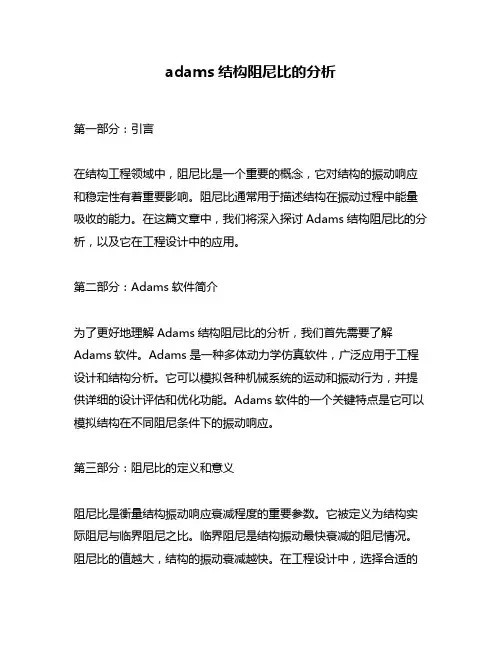 adams 结构阻尼比的分析

第一部分：引言

在结构工程领域中，阻尼比是一个重要的概念，它对结构的振动响应和稳定性有着重要影响。阻尼比通常用于描述结构在振动过程中能量吸收的能力。在这篇文章中，我们将深入探讨 Adams 结构阻尼比的分析，以及它在工程设计中的应用。

第二部分：Adams 软件简介

为了更好地理解 Adams 结构阻尼比的分析，我们首先需要了解 Adams 软件。Adams 是一种多体动力学仿真软件，广泛应用于工程设计和结构分析。它可以模拟各种机械系统的运动和振动行为，并提供详细的设计评估和优化功能。Adams 软件的一个关键特点是它可以模拟结构在不同阻尼条件下的振动响应。

第三部分：阻尼比的定义和意义

阻尼比是衡量结构振动响应衰减程度的重要参数。它被定义为结构实际阻尼与临界阻尼之比。临界阻尼是结构振动最快衰减的阻尼情况。阻尼比的值越大，结构的振动衰减越快。在工程设计中，选择合适的